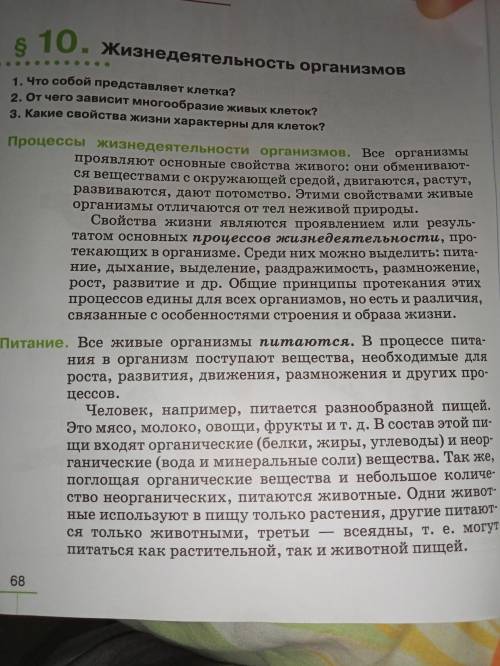 § 10. Жизнедеятельность организмов

1. Что собой представляет клетка?
2. От чего зависит многообразие живых клеток?
3. Какие свойства жизни характерны для клеток?

Процессы жизнедеятельности организмов. Все организмы проявляют основные свойства живого: они обмениваются веществами с окружающей средой, двигаются, растут, развиваются, дают потомство. Этими свойствами живые организмы отличаются от тел неживой природы.

Свойства жизни являются проявлением или результатом основных процессов жизнедеятельности, протекающих в организме. Среди них можно выделить: питание, дыхание, выделение, раздражимость, размножение, рост, развитие и др. Общие принципы протекания этих процессов едины для всех организмов, но есть и различия, связанные с особенностями строения и образа жизни.

Питание. Все живые организмы питаются. В процессе питания в организм поступают вещества, необходимые для роста, развития, движения, размножения и других процессов.

Человек, например, питается разнообразной пищей. Это мясо, молоко, овощи, фрукты и т. д. В состав этой пищи входят органические (белки, жиры, углеводы) и неорганические (вода и минеральные соли) вещества. Так же, поглощая органические вещества и небольшое количество неорганических, питаются животные. Одни животные используют в пищу только растения, другие питаются только животными, третьи — всеядны, т. е. могут питаться как растительной, так и животной пищей.

68